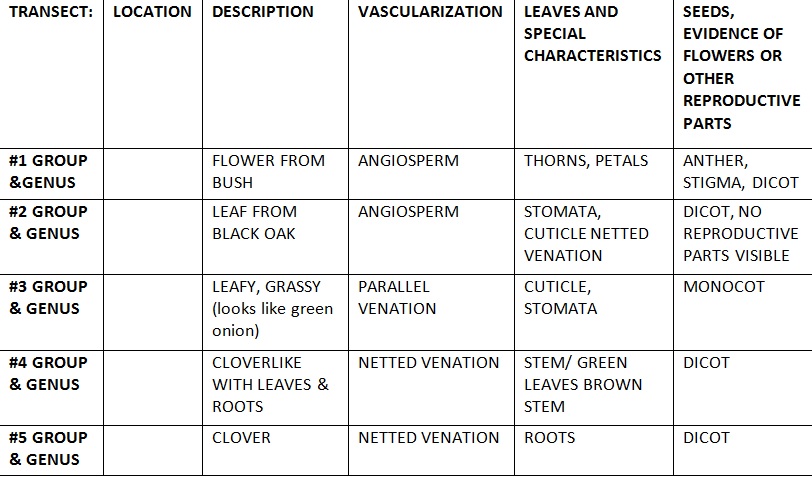 | TRANSECT: | LOCATION | DESCRIPTION | VASCULARIZATION | LEAVES AND SPECIAL CHARACTERISTICS | SEEDS, EVIDENCE OF FLOWERS OR OTHER REPRODUCTIVE PARTS |
|---|---|---|---|---|---|
| #1 GROUP &GENUS | | FLOWER FROM BUSH | ANGIOSPERM | THORNS, PETALS | ANTHER, STIGMA, DICOT |
| #2 GROUP & GENUS | | LEAF FROM BLACK OAK | ANGIOSPERM | STOMATA, CUTICLE NETTED VENATION | DICOT, NO REPRODUCTIVE PARTS VISIBLE |
| #3 GROUP & GENUS | | LEAFY, GRASSY (looks like green onion) | PARALLEL VENATION | CUTICLE, STOMATA | MONOCOT |
| #4 GROUP & GENUS | | CLOVERLIKE WITH LEAVES & ROOTS | NETTED VENATION | STEM/ GREEN LEAVES BROWN STEM | DICOT |
| #5 GROUP & GENUS | | CLOVER | NETTED VENATION | ROOTS | DICOT |